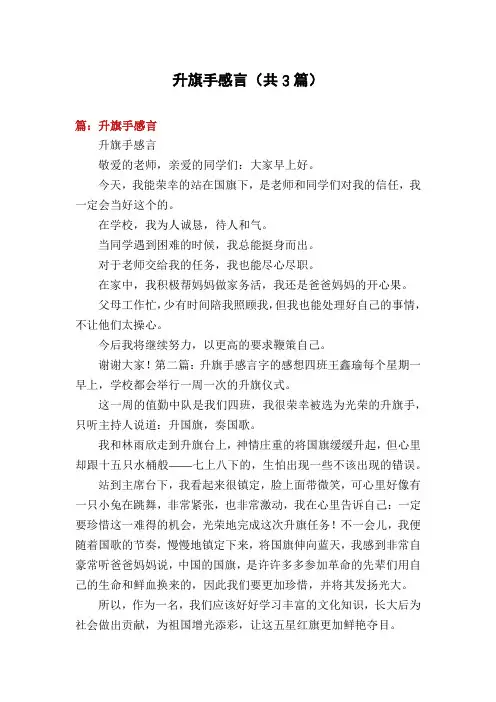 升旗手感言（共3篇）

篇：升旗手感言

升旗手感言

敬爱的老师，亲爱的同学们：大家早上好。

今天，我能荣幸的站在国旗下，是老师和同学们对我的信任，我一定会当好这个的。

在学校，我为人诚恳，待人和气。

当同学遇到困难的时候，我总能挺身而出。

对于老师交给我的任务，我也能尽心尽职。

在家中，我积极帮妈妈做家务活，我还是爸爸妈妈的开心果。

父母工作忙，少有时间陪我照顾我，但我也能处理好自己的事情，不让他们太操心。

今后我将继续努力，以更高的要求鞭策自己。

谢谢大家！第二篇：升旗手感言字的感想四班王鑫瑜每个星期一早上，学校都会举行一周一次的升旗仪式。

这一周的值勤中队是我们四班，我很荣幸被选为光荣的升旗手，只听主持人说道：升国旗，奏国歌。

我和林雨欣走到升旗台上，神情庄重的将国旗缓缓升起，但心里却跟十五只水桶般——七上八下的，生怕出现一些不该出现的错误。

站到主席台下，我看起来很镇定，脸上面带微笑，可心里好像有一只小兔在跳舞，非常紧张，也非常激动，我在心里告诉自己：一定要珍惜这一难得的机会，光荣地完成这次升旗任务！不一会儿，我便随着国歌的节奏，慢慢地镇定下来，将国旗伸向蓝天，我感到非常自豪常听爸爸妈妈说，中国的国旗，是许许多多参加革命的先辈们用自己的生命和鲜血换来的，因此我们要更加珍惜，并将其发扬光大。

所以，作为一名，我们应该好好学习丰富的文化知识，长大后为社会做出贡献，为祖国增光添彩，让这五星红旗更加鲜艳夺目。